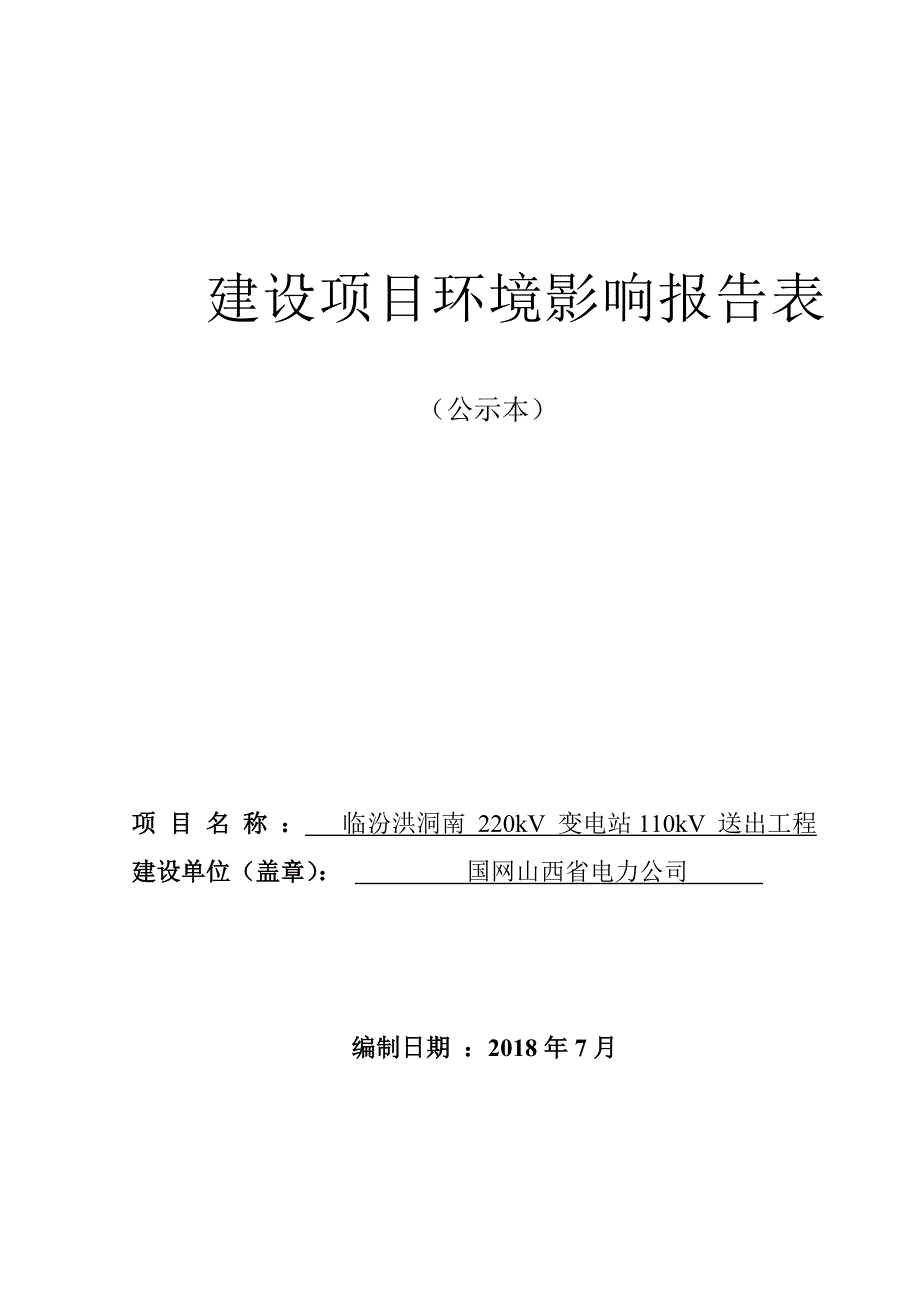 建设项目环境影响报告表

（公示本）

项 目 名 称 ： 临汾洪洞南 220kV 变电站 110kV 送出工程

建设单位（盖章）： 国网山西省电力公司

编制日期 ：2018 年 7 月